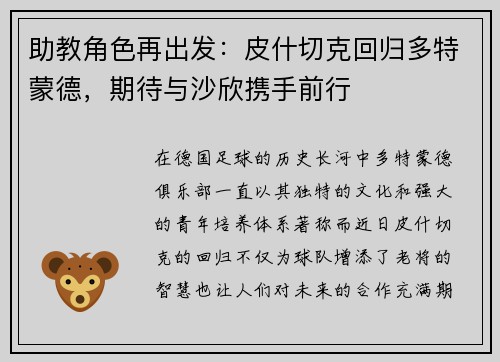 助教角色再出发：皮什切克回归多特蒙德，期待与沙欣携手前行

在德国足球的历史长河中多特蒙德俱乐部一直以其独特的文化和强大的青年培养体系著称而近日皮什切克的回归不仅为球队增添了老将的智慧也让人们对未来的合作充满期